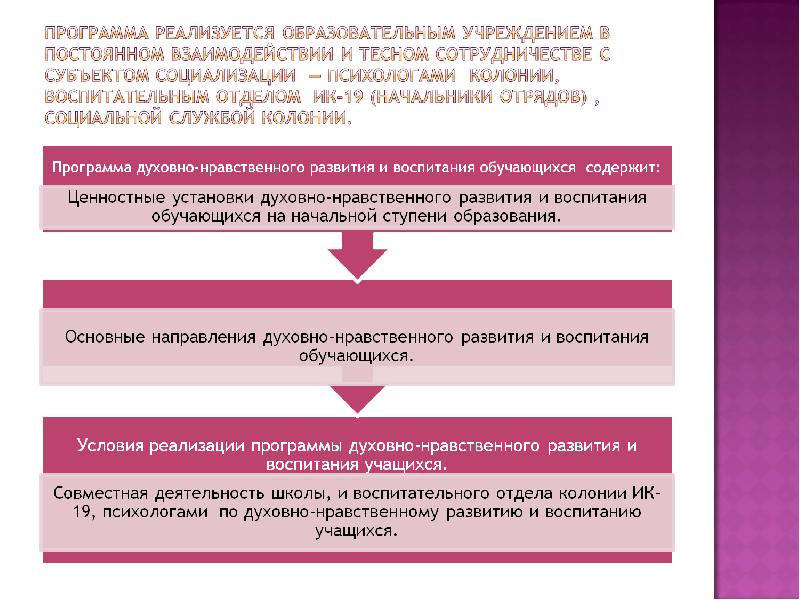 ПРОГРАММА РЕАЛИЗУЕТСЯ ОБРАЗОВАТЕЛЬНЫМ УЧРЕЖДЕНИЕМ В ПОСТОЯННОМ ВЗАИМОДЕЙСТВИИ И ТЕСНОМ СОТРУДНИЧЕСТВЕ С СУБЪЕКТОМ СОЦИАЛИЗАЦИИ – ПСИХОЛОГАМИ КОЛОНИИ, ВОСПИТАТЕЛЬНЫМ ОТДЕЛОМ ИК-19 (НАЧАЛЬНИКИ ОТРЯДОВ) , СОЦИАЛЬНОЙ СЛУЖБОЙ КОЛОНИИ.

Программа духовно-нравственного развития и воспитания обучающихся содержит:

Ценностные установки духовно-нравственного развития и воспитания обучающихся на начальной ступени образования.

Основные направления духовно-нравственного развития и воспитания обучающихся.

Условия реализации программы духовно-нравственного развития и воспитания учащихся.

Совместная деятельность школы, и воспитательного отдела колонии ИК-19, психологами по духовно-нравственному развитию и воспитанию учащихся.